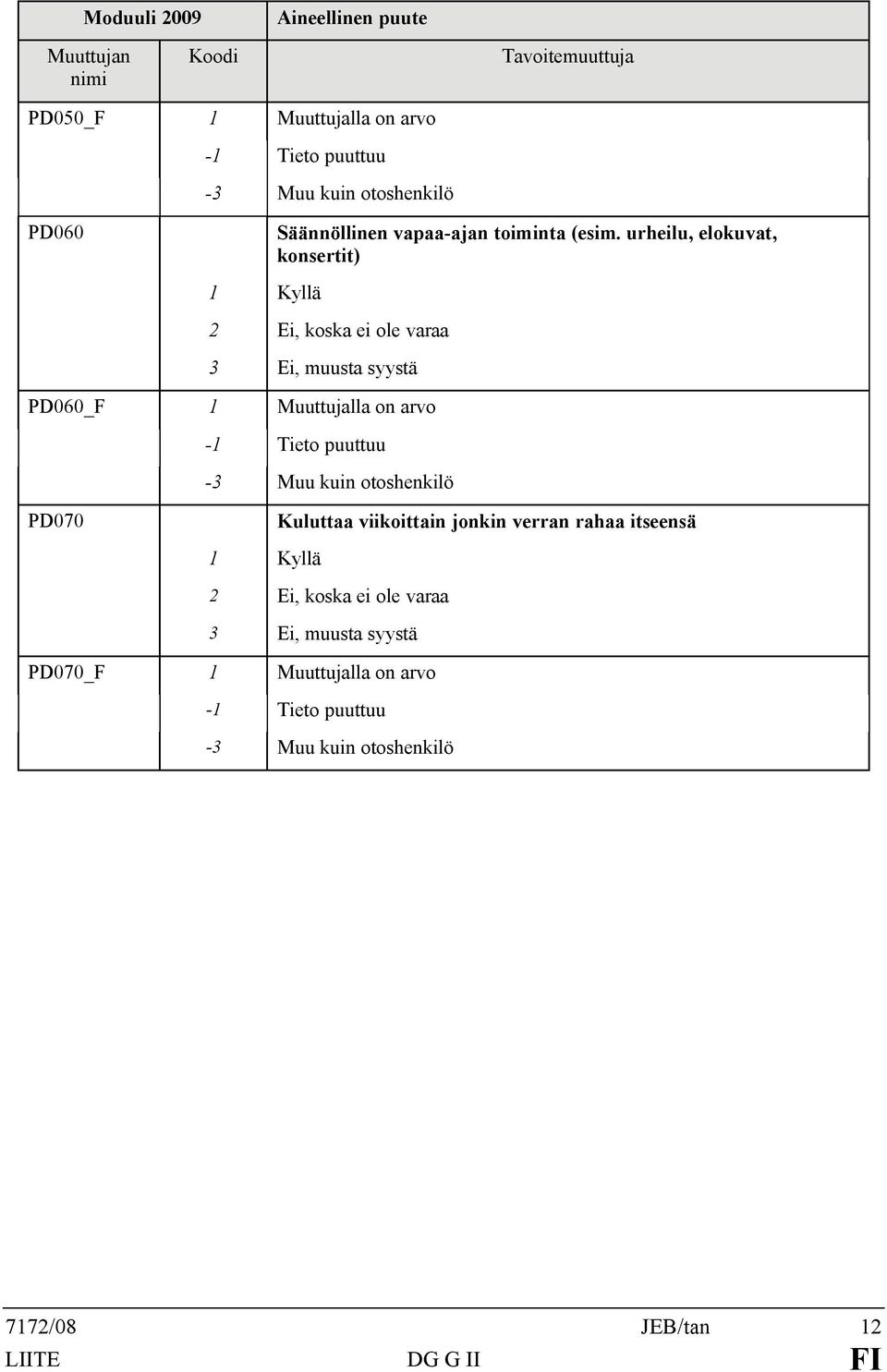 | Moduuli 2009 | | Aineellinen puute |
|---|---|---|
| Muuttujan nimi | Koodi | Tavoitemuuttuja |
| PD050_F | 1 | Muuttujalla on arvo |
| | -1 | Tieto puuttuu |
| | -3 | Muu kuin otoshenkilö |
| PD060 | | Säännöllinen vapaa-ajan toiminta (esim. urheilu, elokuvat, konsertit) |
| | 1 | Kyllä |
| | 2 | Ei, koska ei ole varaa |
| | 3 | Ei, muusta syystä |
| PD060_F | 1 | Muuttujalla on arvo |
| | -1 | Tieto puuttuu |
| | -3 | Muu kuin otoshenkilö |
| PD070 | | Kuluttaa viikoittain jonkin verran rahaa itseensä |
| | 1 | Kyllä |
| | 2 | Ei, koska ei ole varaa |
| | 3 | Ei, muusta syystä |
| PD070_F | 1 | Muuttujalla on arvo |
| | -1 | Tieto puuttuu |
| | -3 | Muu kuin otoshenkilö |

7172/08 JEB/tan 12
LIITE DG G II FI